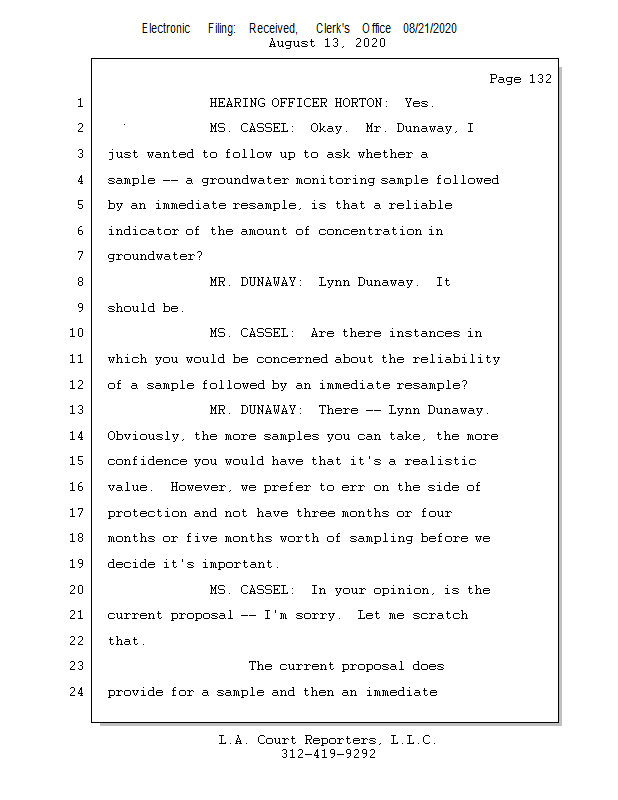 Electronic Filing: Received, Clerk's Office 08/21/2020
August 13, 2020

Page 132

1 HEARING OFFICER HORTON: Yes.
2 MS. CASSEL: Okay. Mr. Dunaway, I
3 just wanted to follow up to ask whether a
4 sample -- a groundwater monitoring sample followed
5 by an immediate resample, is that a reliable
6 indicator of the amount of concentration in
7 groundwater?
8 MR. DUNAWAY: Lynn Dunaway. It
9 should be.
10 MS. CASSEL: Are there instances in
11 which you would be concerned about the reliability
12 of a sample followed by an immediate resample?
13 MR. DUNAWAY: There -- Lynn Dunaway.
14 Obviously, the more samples you can take, the more
15 confidence you would have that it's a realistic
16 value. However, we prefer to err on the side of
17 protection and not have three months or four
18 months or five months worth of sampling before we
19 decide it's important.
20 MS. CASSEL: In your opinion, is the
21 current proposal -- I'm sorry. Let me scratch
22 that.
23 The current proposal does
24 provide for a sample and then an immediate

L.A. Court Reporters, L.L.C.
312-419-9292